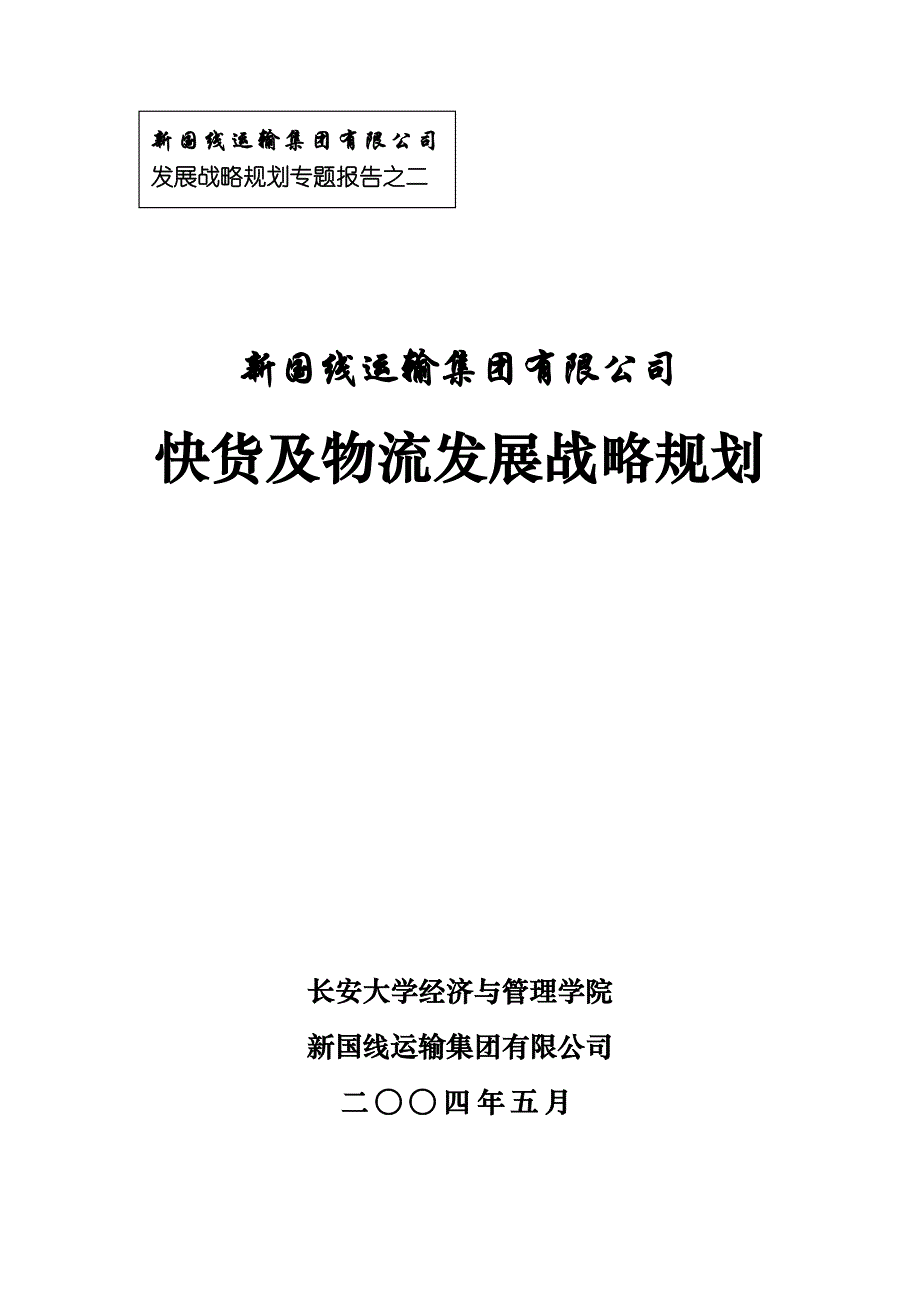 新国线运输集团有限公司
发展战略规划专题报告之二

新国线运输集团有限公司

快货及物流发展战略规划

长安大学经济与管理学院

新国线运输集团有限公司

二〇〇四年五月